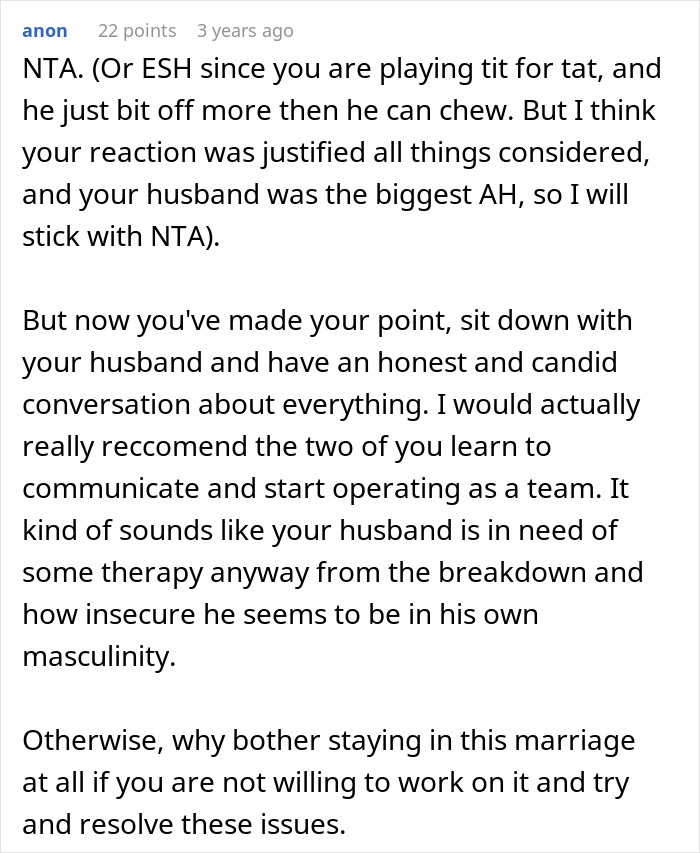 anon 22 points 3 years ago

NTA. (Or ESH since you are playing tit for tat, and he just bit off more then he can chew. But I think your reaction was justified all things considered, and your husband was the biggest AH, so I will stick with NTA).

But now you've made your point, sit down with your husband and have an honest and candid conversation about everything. I would actually really reccomend the two of you learn to communicate and start operating as a team. It kind of sounds like your husband is in need of some therapy anyway from the breakdown and how insecure he seems to be in his own masculinity.

Otherwise, why bother staying in this marriage at all if you are not willing to work on it and try and resolve these issues.